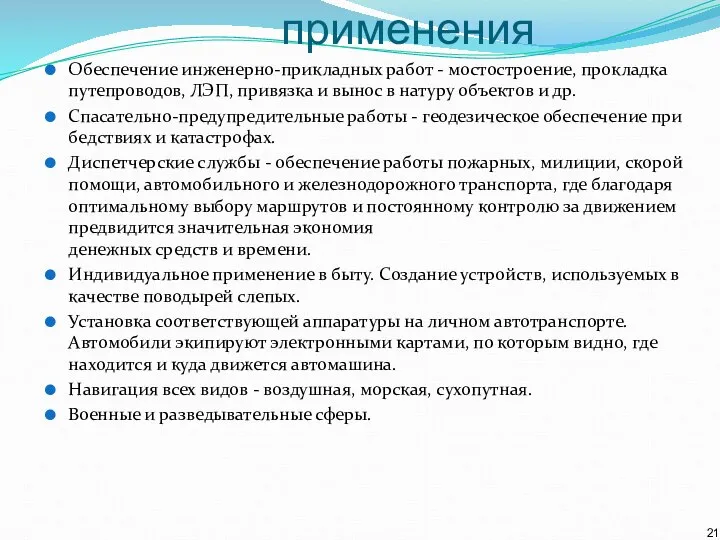 применения

Обеспечение инженерно-прикладных работ - мостостроение, прокладка путепроводов, ЛЭП, привязка и вынос в натуру объектов и др.

Спасательно-предупредительные работы - геодезическое обеспечение при бедствиях и катастрофах.

Диспетчерские службы - обеспечение работы пожарных, милиции, скорой помощи, автомобильного и железнодорожного транспорта, где благодаря оптимальному выбору маршрутов и постоянному контролю за движением предвидится значительная экономия денежных средств и времени.

Индивидуальное применение в быту. Создание устройств, используемых в качестве поводырей слепых.

Установка соответствующей аппаратуры на личном автотранспорте. Автомобили экипируют электронными картами, по которым видно, где находится и куда движется автомашина.

Навигация всех видов - воздушная, морская, сухопутная.

Военные и разведывательные сферы.

21